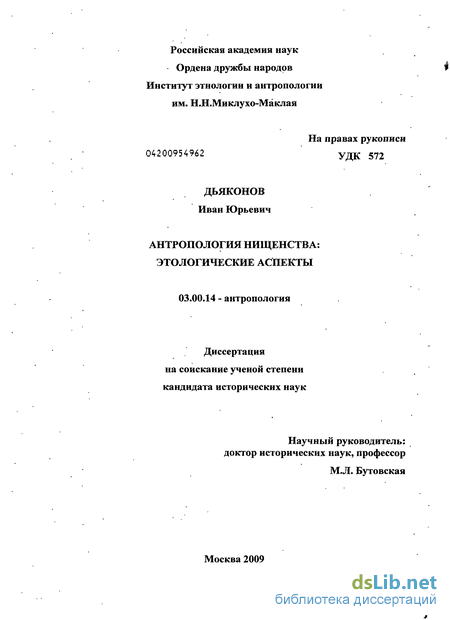 Российская академия наук
Ордена дружбы народов
Институт этнологии и антропологии
им. Н.Н.Миклухо-Маклая

На правах рукописи

04200954962

УДК 572

ДЬЯКОНОВ
Иван Юрьевич

АНТРОПОЛОГИЯ НИЩЕНСТВА:
ЭТОЛОГИЧЕСКИЕ АСПЕКТЫ

03.00.14 - антропология

Диссертация
на соискание ученой степени
кандидата исторических наук

Научный руководитель:
доктор исторических наук, профессор
М.Л. Бутовская

Москва 2009

dsLib.net
библиотека диссертаций